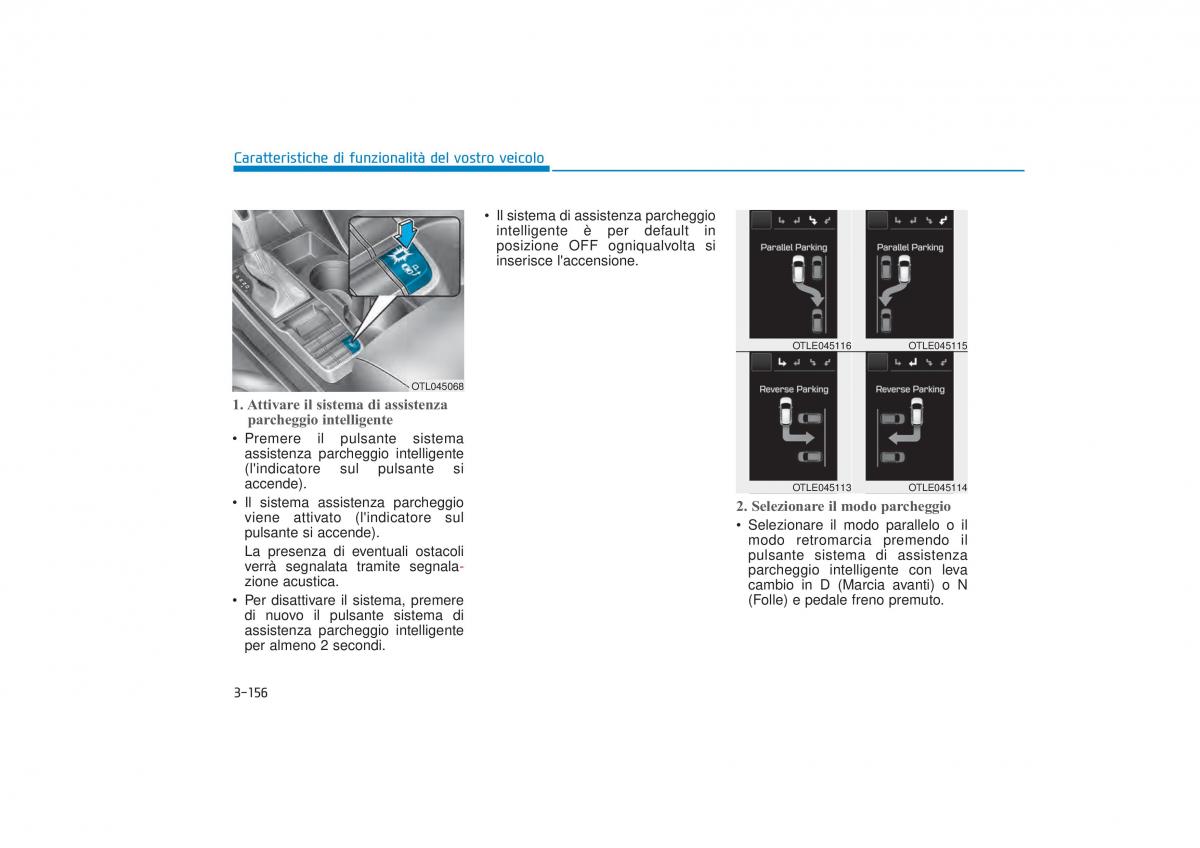 Caratteristiche di funzionalità del vostro veicolo

OTL045068

1. Attivare il sistema di assistenza parcheggio intelligente

• Premere il pulsante sistema assistenza parcheggio intelligente (l'indicatore sul pulsante si accende).

• Il sistema assistenza parcheggio viene attivato (l'indicatore sul pulsante si accende).

La presenza di eventuali ostacoli verrà segnalata tramite segnalazione acustica.

• Per disattivare il sistema, premere di nuovo il pulsante sistema di assistenza parcheggio intelligente per almeno 2 secondi.

• Il sistema di assistenza parcheggio intelligente è per default in posizione OFF ogniqualvolta si inserisce l'accensione.

Parallel Parking

OTLE045116

Parallel Parking

OTLE045115

Reverse Parking

OTLE045113

Reverse Parking

OTLE045114

2. Selezionare il modo parcheggio

• Selezionare il modo parallelo o il modo retromarcia premendo il pulsante sistema di assistenza parcheggio intelligente con leva cambio in D (Marcia avanti) o N (Folle) e pedale freno premuto.

3-156